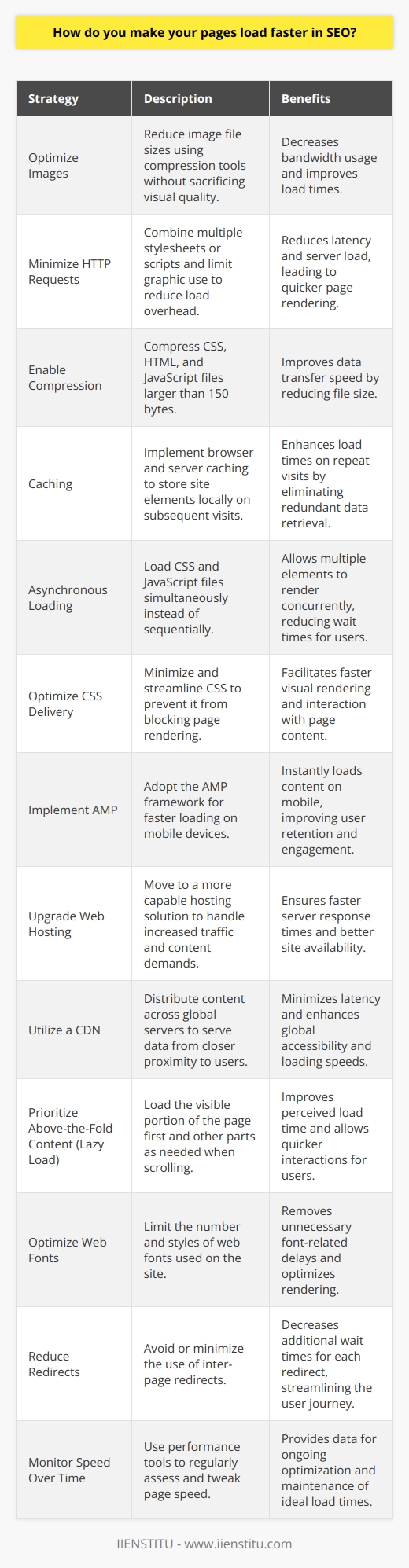 How do you make your pages load faster in SEO?

| Strategy | Description | Benefits |
|---|---|---|
| Optimize Images | Reduce image file sizes using compression tools without sacrificing visual quality. | Decreases bandwidth usage and improves load times. |
| Minimize HTTP Requests | Combine multiple stylesheets or scripts and limit graphic use to reduce load overhead. | Reduces latency and server load, leading to quicker page rendering. |
| Enable Compression | Compress CSS, HTML, and JavaScript files larger than 150 bytes. | Improves data transfer speed by reducing file size. |
| Caching | Implement browser and server caching to store site elements locally on subsequent visits. | Enhances load times on repeat visits by eliminating redundant data retrieval. |
| Asynchronous Loading | Load CSS and JavaScript files simultaneously instead of sequentially. | Allows multiple elements to render concurrently, reducing wait times for users. |
| Optimize CSS Delivery | Minimize and streamline CSS to prevent it from blocking page rendering. | Facilitates faster visual rendering and interaction with page content. |
| Implement AMP | Adopt the AMP framework for faster loading on mobile devices. | Instantly loads content on mobile, improving user retention and engagement. |
| Upgrade Web Hosting | Move to a more capable hosting solution to handle increased traffic and content demands. | Ensures faster server response times and better site availability. |
| Utilize a CDN | Distribute content across global servers to serve data from closer proximity to users. | Minimizes latency and enhances global accessibility and loading speeds. |
| Prioritize Above-the-Fold Content (Lazy Load) | Load the visible portion of the page first and other parts as needed when scrolling. | Improves perceived load time and allows quicker interactions for users. |
| Optimize Web Fonts | Limit the number and styles of web fonts used on the site. | Removes unnecessary font-related delays and optimizes rendering. |
| Reduce Redirects | Avoid or minimize the use of inter-page redirects. | Decreases additional wait times for each redirect, streamlining the user journey. |
| Monitor Speed Over Time | Use performance tools to regularly assess and tweak page speed. | Provides data for ongoing optimization and maintenance of ideal load times. |

IIENSTITU - www.iienstitu.com